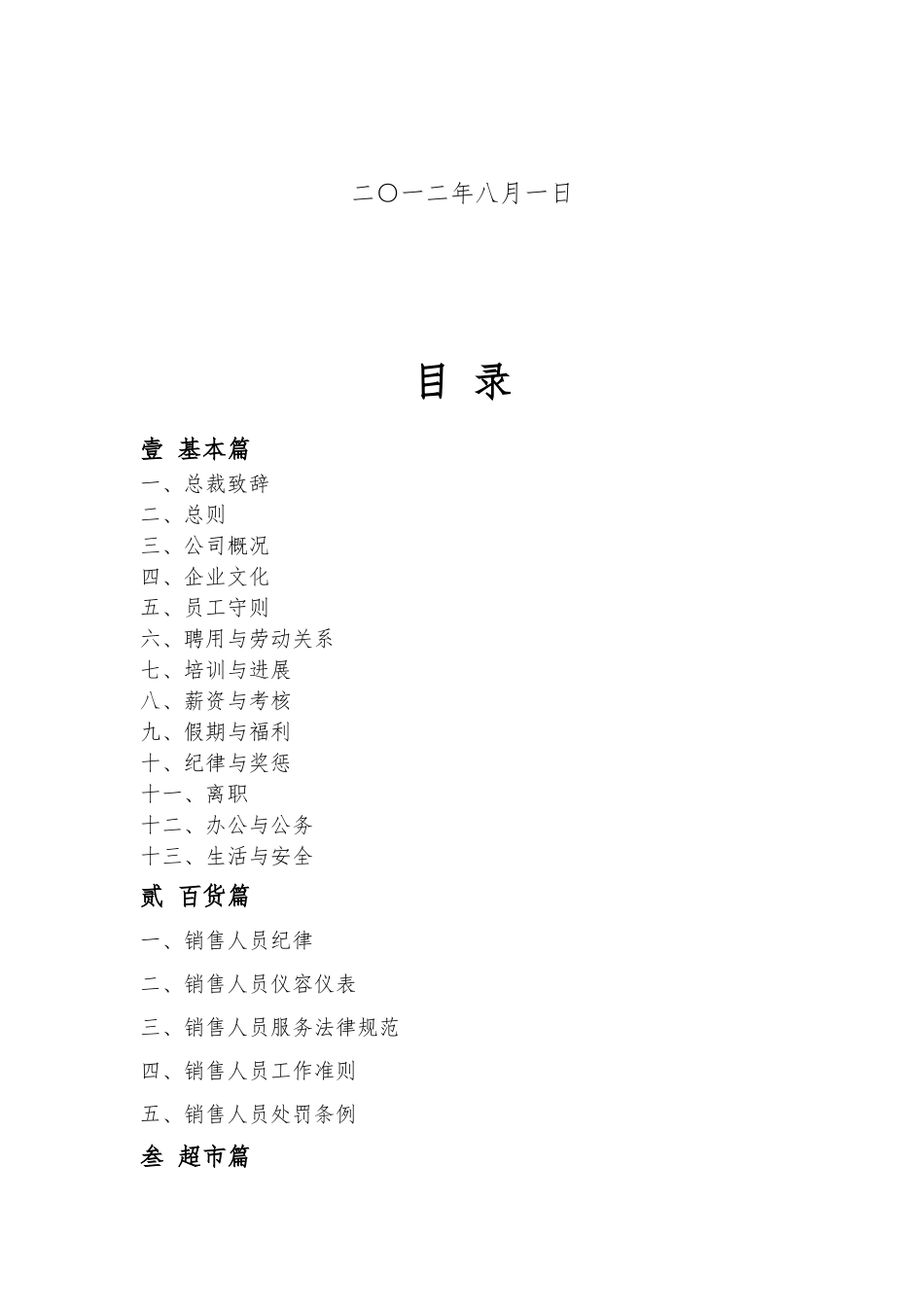 二〇一二年八月一日

目 录

壹 基本篇

一、总裁致辞

二、总则

三、公司概况

四、企业文化

五、员工守则

六、聘用与劳动关系

七、培训与进展

八、薪资与考核

九、假期与福利

十、纪律与奖惩

十一、离职

十二、办公与公务

十三、生活与安全

贰 百货篇

一、销售人员纪律

二、销售人员仪容仪表

三、销售人员服务法律规范

四、销售人员工作准则

五、销售人员处罚条例

叁 超市篇